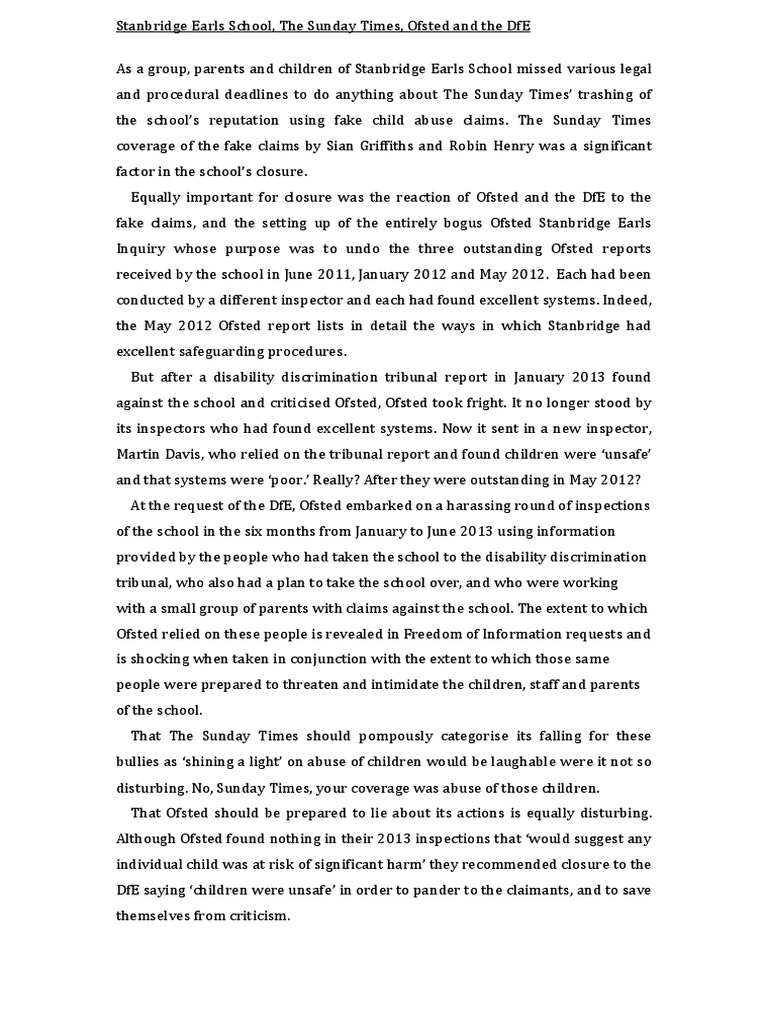 Stanbridge Earls School, The Sunday Times, Ofsted and the DfE

As a group, parents and children of Stanbridge Earls School missed various legal and procedural deadlines to do anything about The Sunday Times' trashing of the school's reputation using fake child abuse claims. The Sunday Times coverage of the fake claims by Sian Griffiths and Robin Henry was a significant factor in the school's closure.

Equally important for closure was the reaction of Ofsted and the DfE to the fake claims, and the setting up of the entirely bogus Ofsted Stanbridge Earls Inquiry whose purpose was to undo the three outstanding Ofsted reports received by the school in June 2011, January 2012 and May 2012. Each had been conducted by a different inspector and each had found excellent systems. Indeed, the May 2012 Ofsted report lists in detail the ways in which Stanbridge had excellent safeguarding procedures.

But after a disability discrimination tribunal report in January 2013 found against the school and criticised Ofsted, Ofsted took fright. It no longer stood by its inspectors who had found excellent systems. Now it sent in a new inspector, Martin Davis, who relied on the tribunal report and found children were 'unsafe' and that systems were 'poor.' Really? After they were outstanding in May 2012?

At the request of the DfE, Ofsted embarked on a harassing round of inspections of the school in the six months from January to June 2013 using information provided by the people who had taken the school to the disability discrimination tribunal, who also had a plan to take the school over, and who were working with a small group of parents with claims against the school. The extent to which Ofsted relied on these people is revealed in Freedom of Information requests and is shocking when taken in conjunction with the extent to which those same people were prepared to threaten and intimidate the children, staff and parents of the school.

That The Sunday Times should pompously categorise its falling for these bullies as 'shining a light' on abuse of children would be laughable were it not so disturbing. No, Sunday Times, your coverage was abuse of those children.

That Ofsted should be prepared to lie about its actions is equally disturbing. Although Ofsted found nothing in their 2013 inspections that 'would suggest any individual child was at risk of significant harm' they recommended closure to the DfE saying 'children were unsafe' in order to pander to the claimants, and to save themselves from criticism.